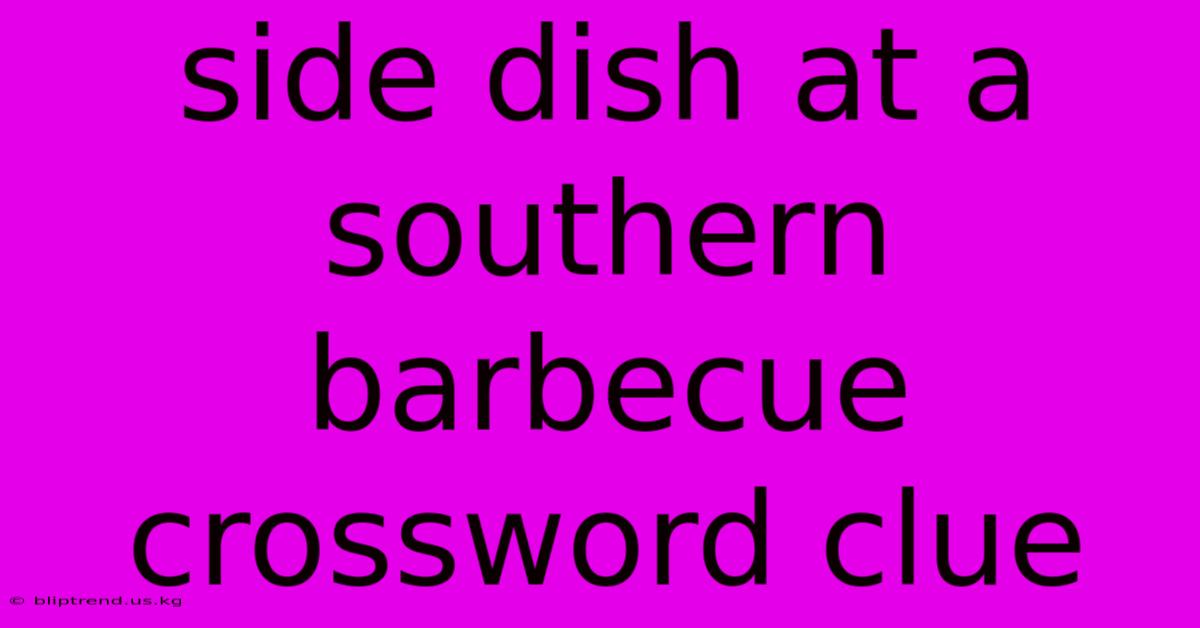 side dish at a southern barbecue crossword clue

© bliptrend.us.kg